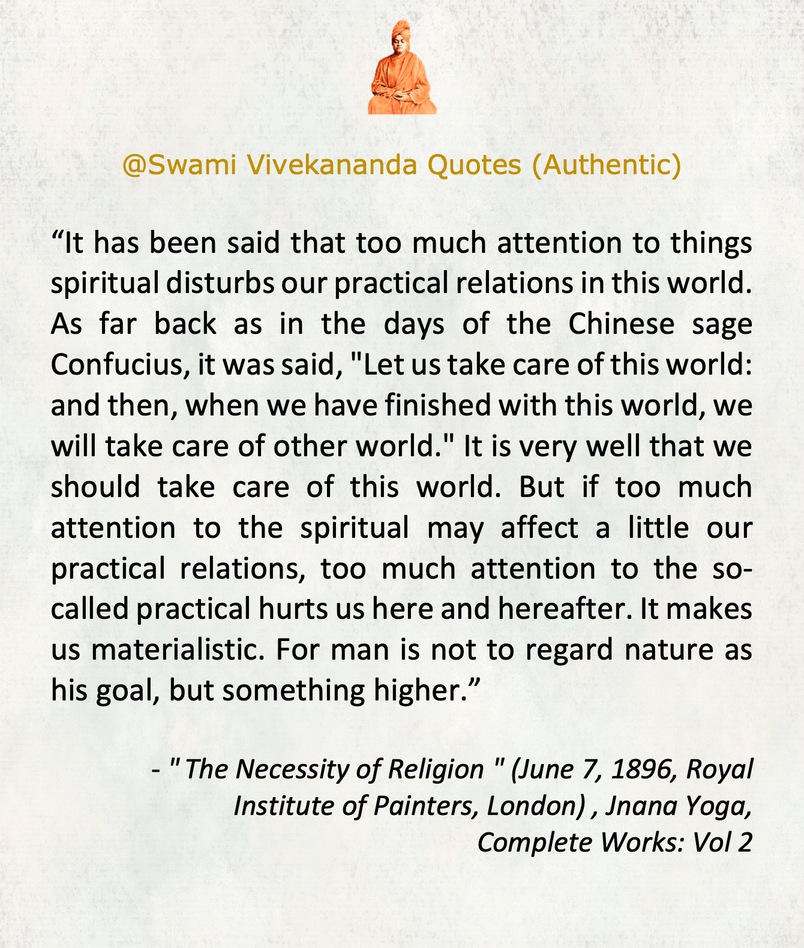 @Swami Vivekananda Quotes (Authentic)

“It has been said that too much attention to things spiritual disturbs our practical relations in this world. As far back as in the days of the Chinese sage Confucius, it was said, "Let us take care of this world: and then, when we have finished with this world, we will take care of other world." It is very well that we should take care of this world. But if too much attention to the spiritual may affect a little our practical relations, too much attention to the so-called practical hurts us here and hereafter. It makes us materialistic. For man is not to regard nature as his goal, but something higher.”

- " The Necessity of Religion " (June 7, 1896, Royal Institute of Painters, London) , Jnana Yoga, Complete Works: Vol 2